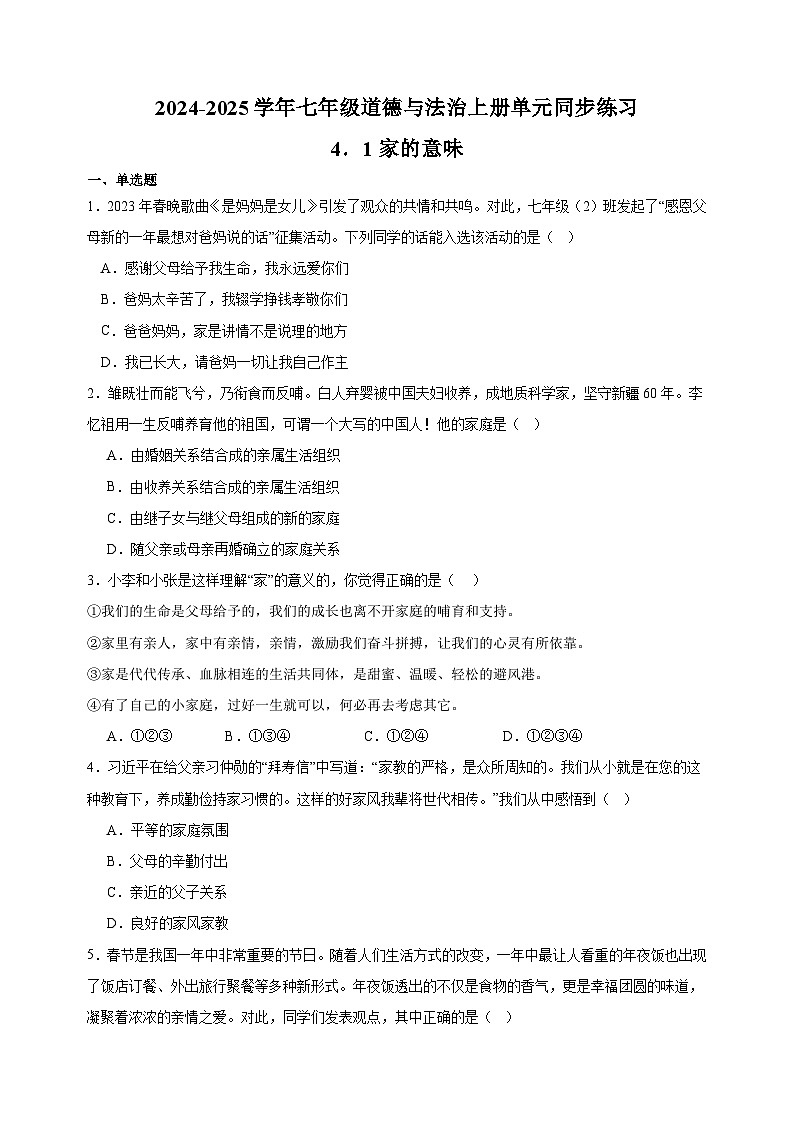 2024-2025 学年七年级道德与法治上册单元同步练习

4．1 家的意味

一、单选题

1．2023 年春晚歌曲《是妈妈是女儿》引发了观众的共情和共鸣。对此，七年级（2）班发起了“感恩父母新的一年最想对爸妈说的话”征集活动。下列同学的话能入选该活动的是（　）

A．感谢父母给予我生命，我永远爱你们

B．爸妈太辛苦了，我辍学挣钱孝敬你们

C．爸爸妈妈，家是讲情不是说理的地方

D．我已长大，请爸妈一切让我自己作主

2．雏既壮而能飞兮，乃衔食而反哺。白人弃婴被中国夫妇收养，成地质科学家，坚守新疆 60 年。李忆祖用一生反哺养育他的祖国，可谓一个大写的中国人！他的家庭是（　）

A．由婚姻关系结合成的亲属生活组织

B．由收养关系结合成的亲属生活组织

C．由继子女与继父母组成的新的家庭

D．随父亲或母亲再婚确立的家庭关系

3．小李和小张是这样理解“家”的意义的，你觉得正确的是（　）

①我们的生命是父母给予的，我们的成长也离不开家庭的哺育和支持。

②家里有亲人，家中有亲情，亲情，激励我们奋斗拼搏，让我们的心灵有所依靠。

③家是代代传承、血脉相连的生活共同体，是甜蜜、温暖、轻松的避风港。

④有了自己的小家庭，过好一生就可以，何必再去考虑其它。

A．①②③　　B．①③④　　C．①②④　　D．①②③④

4．习近平在给父亲习仲勋的“拜寿信”中写道：“家教的严格，是众所周知的。我们从小就是在您的这种教育下，养成勤俭持家习惯的。这样的好家风我辈将世代相传。”我们从中感悟到（　）

A．平等的家庭氛围

B．父母的辛勤付出

C．亲近的父子关系

D．良好的家风家教

5．春节是我国一年中非常重要的节日。随着人们生活方式的改变，一年中最让人看重的年夜饭也出现了饭店订餐、外出旅行聚餐等多种新形式。年夜饭透出的不仅是食物的香气，更是幸福团圆的味道，凝聚着浓浓的亲情之爱。对此，同学们发表观点，其中正确的是（　）